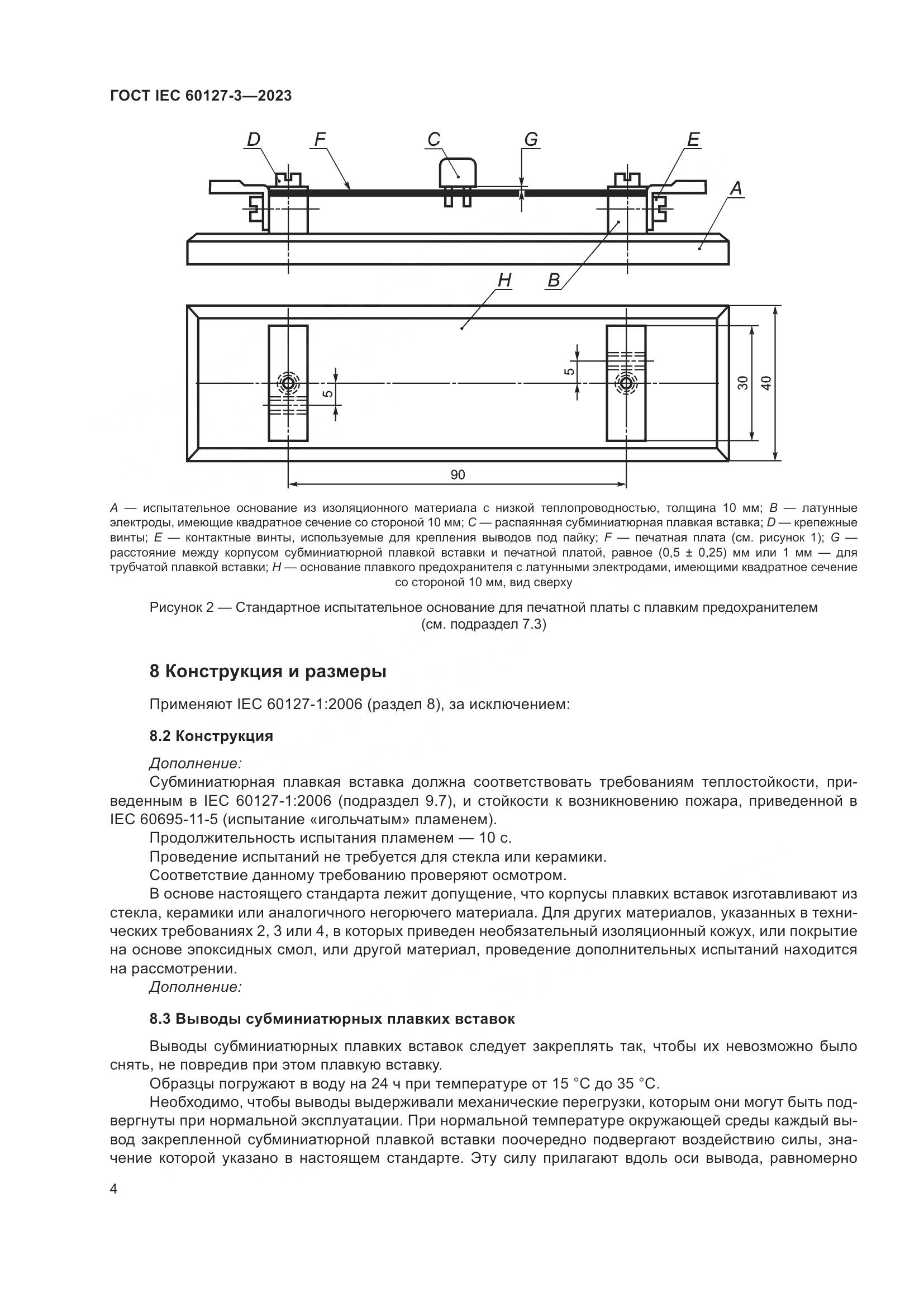 ГОСТ IEC 60127-3—2023

D F C G E A H B 5 5 30 40 90

A — испытательное основание из изоляционного материала с низкой теплопроводностью, толщина 10 мм; B — латунные электроды, имеющие квадратное сечение со стороной 10 мм; C — распаянная субминиатюрная плавкая вставка; D — крепежные винты; E — контактные винты, используемые для крепления выводов под пайку; F — печатная плата (см. рисунок 1); G — расстояние между корпусом субминиатюрной плавкой вставки и печатной платой, равное (0,5 ± 0,25) мм или 1 мм — для трубчатой плавкой вставки; H — основание плавкого предохранителя с латунными электродами, имеющими квадратное сечение со стороной 10 мм, вид сверху

Рисунок 2 — Стандартное испытательное основание для печатной платы с плавким предохранителем (см. подраздел 7.3)

8 Конструкция и размеры

Применяют IEC 60127-1:2006 (раздел 8), за исключением:

8.2 Конструкция

Дополнение:
Субминиатюрная плавкая вставка должна соответствовать требованиям теплостойкости, приведенным в IEC 60127-1:2006 (подраздел 9.7), и стойкости к возникновению пожара, приведенной в IEC 60695-11-5 (испытание «игольчатым» пламенем).
Продолжительность испытания пламенем — 10 с.
Проведение испытаний не требуется для стекла или керамики.
Соответствие данному требованию проверяют осмотром.
В основе настоящего стандарта лежит допущение, что корпусы плавких вставок изготавливают из стекла, керамики или аналогичного негорючего материала. Для других материалов, указанных в технических требованиях 2, 3 или 4, в которых приведен необязательный изоляционный кожух, или покрытие на основе эпоксидных смол, или другой материал, проведение дополнительных испытаний находится на рассмотрении.
Дополнение:

8.3 Выводы субминиатюрных плавких вставок

Выводы субминиатюрных плавких вставок следует закреплять так, чтобы их невозможно было снять, не повредив при этом плавкую вставку.
Образцы погружают в воду на 24 ч при температуре от 15 °C до 35 °C.
Необходимо, чтобы выводы выдерживали механические перегрузки, которым они могут быть подвергнуты при нормальной эксплуатации. При нормальной температуре окружающей среды каждый вывод закрепленной субминиатюрной плавкой вставки поочередно подвергают воздействию силы, значение которой указано в настоящем стандарте. Эту силу прилагают вдоль оси вывода, равномерно

4